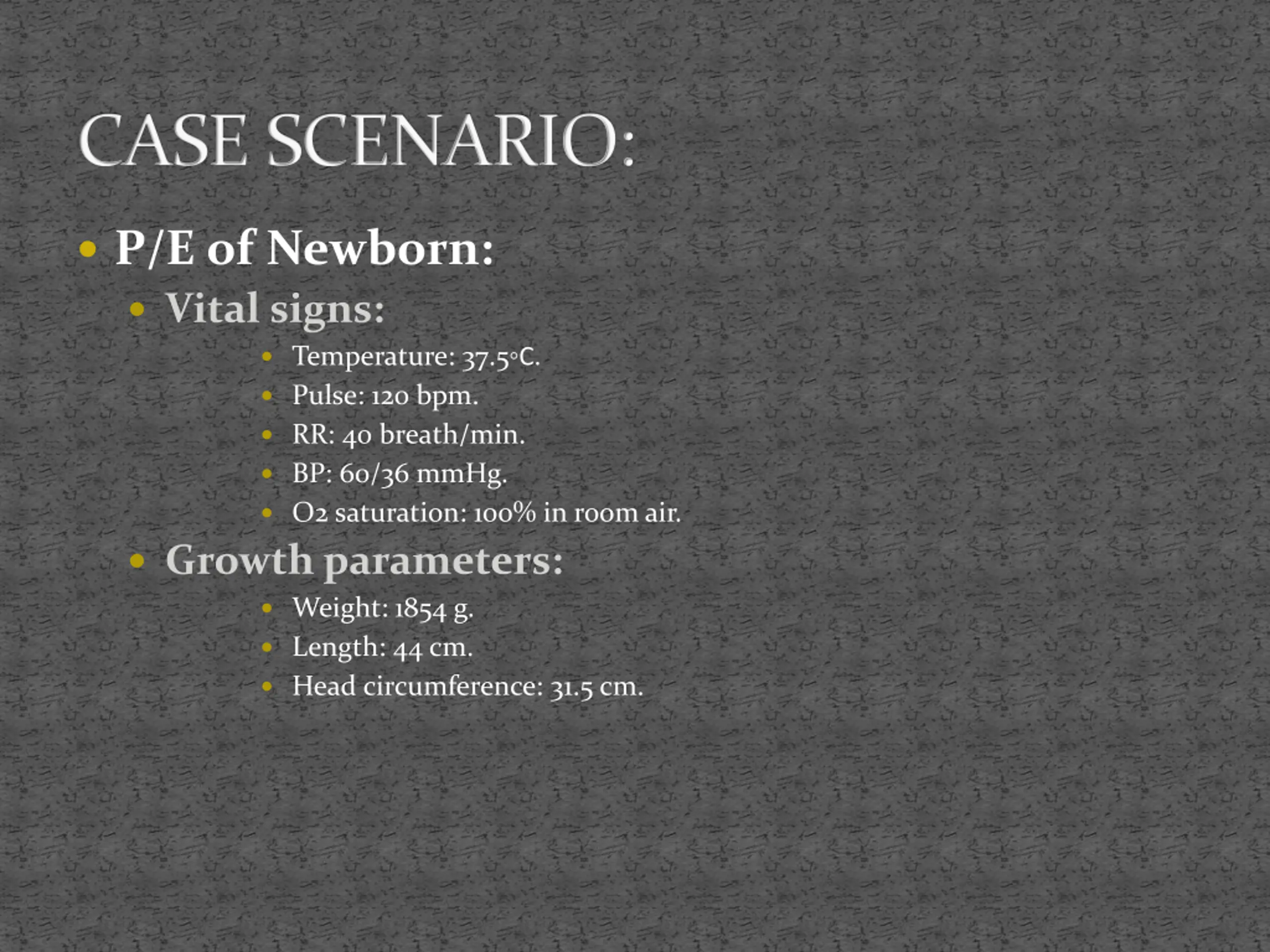 CASE SCENARIO:

• P/E of Newborn:
  • Vital signs:
    • Temperature: 37.5°C.
    • Pulse: 120 bpm.
    • RR: 40 breath/min.
    • BP: 60/36 mmHg.
    • O2 saturation: 100% in room air.
  • Growth parameters:
    • Weight: 1854 g.
    • Length: 44 cm.
    • Head circumference: 31.5 cm.